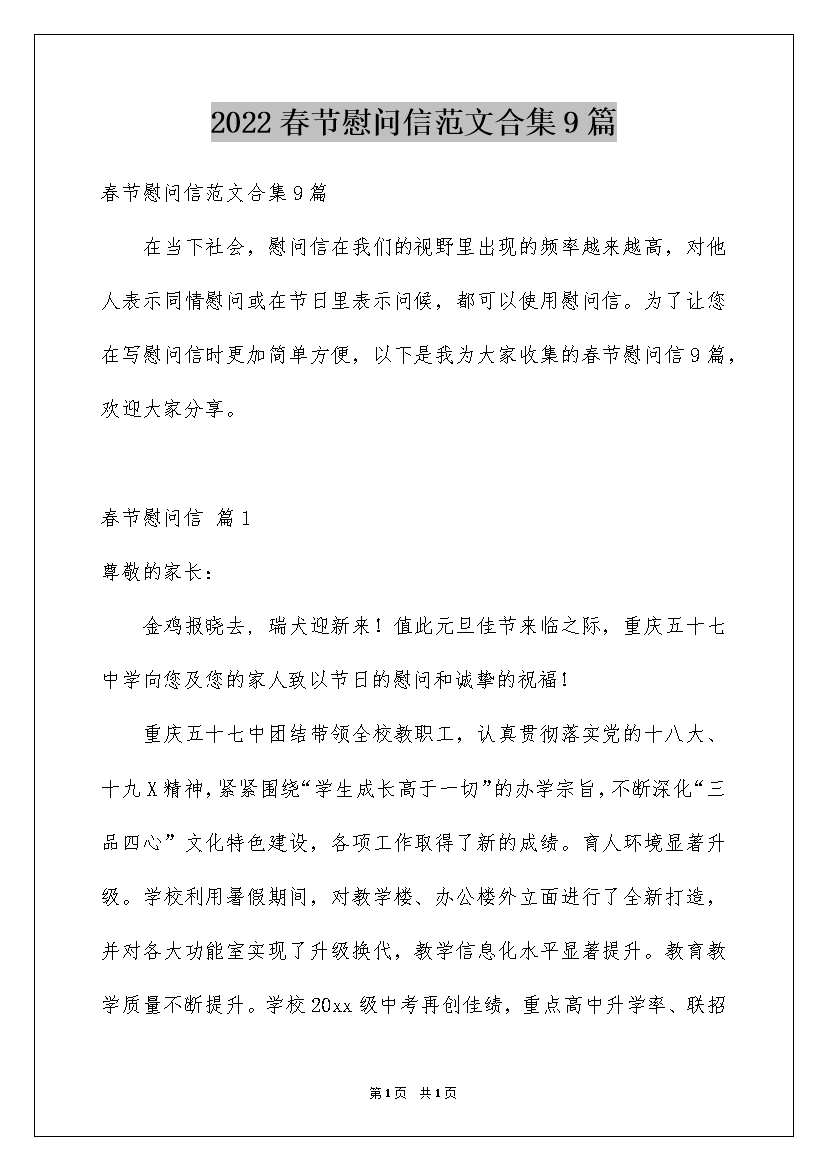 2022春节慰问信范文合集9篇

春节慰问信范文合集9篇

在当下社会，慰问信在我们的视野里出现的频率越来越高，对他人表示同情慰问或在节日里表示问候，都可以使用慰问信。为了让您在写慰问信时更加简单方便，以下是我为大家收集的春节慰问信9篇，欢迎大家分享。

春节慰问信 篇1

尊敬的家长：

金鸡报晓去，瑞犬迎新来！值此元旦佳节来临之际，重庆五十七中学向您及您的家人致以节日的慰问和诚挚的祝福！

重庆五十七中团结带领全校教职工，认真贯彻落实党的十八大、十九X精神，紧紧围绕“学生成长高于一切”的办学宗旨，不断深化“三品四心”文化特色建设，各项工作取得了新的成绩。育人环境显著升级。学校利用暑假期间，对教学楼、办公楼外立面进行了全新打造，并对各大功能室实现了升级换代，教学信息化水平显著提升。教育教学质量不断提升。学校20xx级中考再创佳绩，重点高中升学率、联招

第1页 共1页